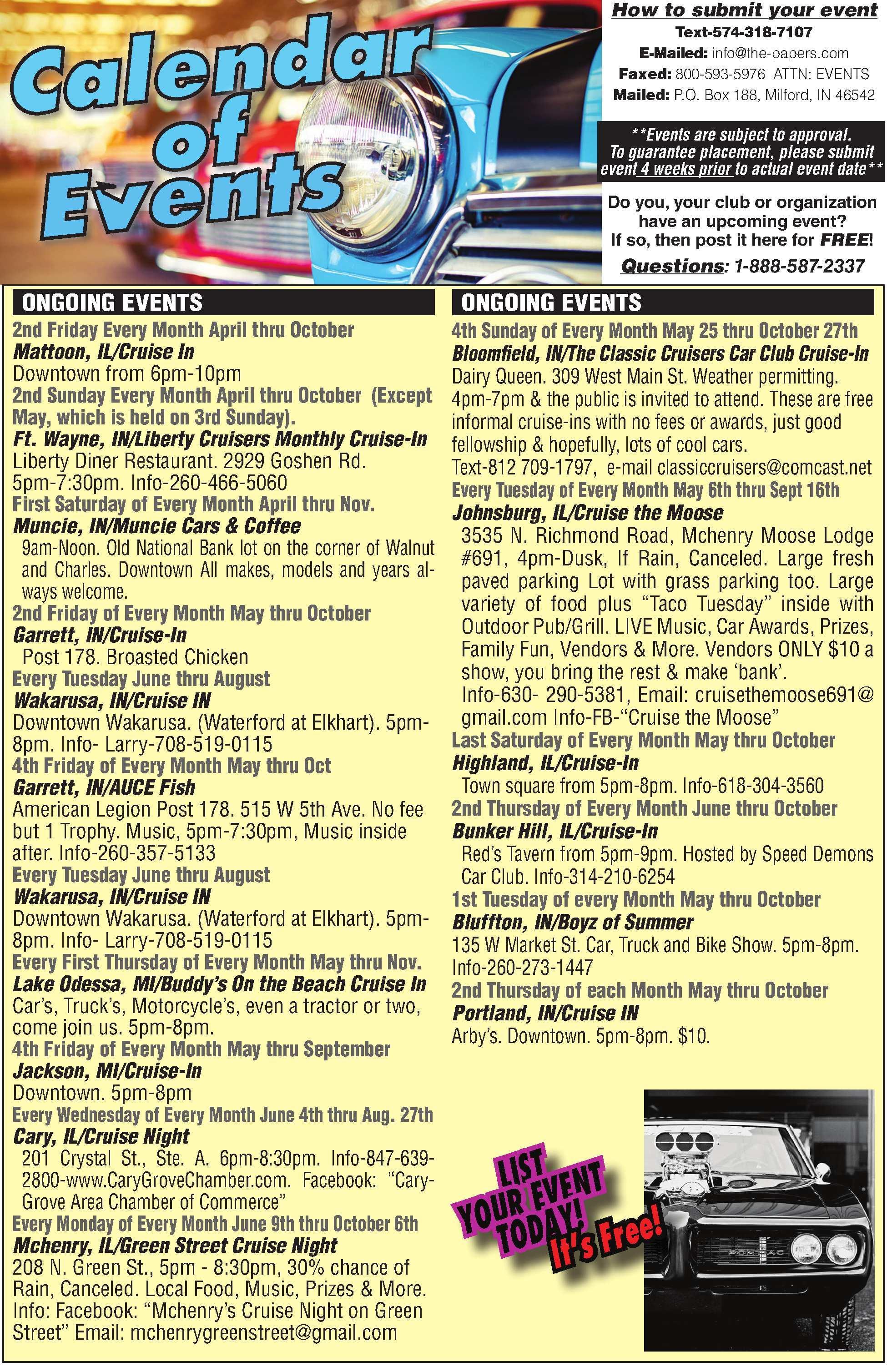 Calendar of Events

How to submit your event
Text-574-318-7107
E-Mailed: info@the-papers.com
Faxed: 800-593-5976 ATTN: EVENTS
Mailed: P.O. Box 188, Milford, IN 46542

**Events are subject to approval. To guarantee placement, please submit event 4 weeks prior to actual event date**

Do you, your club or organization have an upcoming event? If so, then post it here for FREE!

Questions: 1-888-587-2337

ONGOING EVENTS

2nd Friday Every Month April thru October
Mattoon, IL/Cruise In
Downtown from 6pm-10pm

2nd Sunday Every Month April thru October (Except May, which is held on 3rd Sunday).
Ft. Wayne, IN/Liberty Cruisers Monthly Cruise-In
Liberty Diner Restaurant. 2929 Goshen Rd. 5pm-7:30pm. Info-260-466-5060

First Saturday of Every Month April thru Nov.
Muncie, IN/Muncie Cars & Coffee
9am-Noon. Old National Bank lot on the corner of Walnut and Charles. Downtown All makes, models and years always welcome.

2nd Friday of Every Month May thru October
Garrett, IN/Cruise-In
Post 178. Broasted Chicken

Every Tuesday June thru August
Wakarusa, IN/Cruise IN
Downtown Wakarusa. (Waterford at Elkhart). 5pm-8pm. Info- Larry-708-519-0115

4th Friday of Every Month May thru Oct
Garrett, IN/AUCE Fish
American Legion Post 178. 515 W 5th Ave. No fee but 1 Trophy. Music, 5pm-7:30pm, Music inside after. Info-260-357-5133

Every Tuesday June thru August
Wakarusa, IN/Cruise IN
Downtown Wakarusa. (Waterford at Elkhart). 5pm-8pm. Info- Larry-708-519-0115

Every First Thursday of Every Month May thru Nov.
Lake Odessa, MI/Buddy's On the Beach Cruise In
Car's, Truck's, Motorcycle's, even a tractor or two, come join us. 5pm-8pm.

4th Friday of Every Month May thru September
Jackson, MI/Cruise-In
Downtown. 5pm-8pm

Every Wednesday of Every Month June 4th thru Aug. 27th
Cary, IL/Cruise Night
201 Crystal St., Ste. A. 6pm-8:30pm. Info-847-639-2800-www.CaryGroveChamber.com. Facebook: "Cary-Grove Area Chamber of Commerce"

Every Monday of Every Month June 9th thru October 6th
Mchenry, IL/Green Street Cruise Night
208 N. Green St., 5pm - 8:30pm, 30% chance of Rain, Canceled. Local Food, Music, Prizes & More. Info: Facebook: "Mchenry's Cruise Night on Green Street" Email: mchenrygreenstreet@gmail.com

ONGOING EVENTS

4th Sunday of Every Month May 25 thru October 27th
Bloomfield, IN/The Classic Cruisers Car Club Cruise-In
Dairy Queen. 309 West Main St. Weather permitting. 4pm-7pm & the public is invited to attend. These are free informal cruise-ins with no fees or awards, just good fellowship & hopefully, lots of cool cars. Text-812 709-1797, e-mail classiccruisers@comcast.net

Every Tuesday of Every Month May 6th thru Sept 16th
Johnsburg, IL/Cruise the Moose
3535 N. Richmond Road, Mchenry Moose Lodge #691, 4pm-Dusk, If Rain, Canceled. Large fresh paved parking Lot with grass parking too. Large variety of food plus "Taco Tuesday" inside with Outdoor Pub/Grill. LIVE Music, Car Awards, Prizes, Family Fun, Vendors & More. Vendors ONLY $10 a show, you bring the rest & make 'bank'. Info-630- 290-5381, Email: cruisethemoose691@gmail.com Info-FB-"Cruise the Moose"

Last Saturday of Every Month May thru October
Highland, IL/Cruise-In
Town square from 5pm-8pm. Info-618-304-3560

2nd Thursday of Every Month June thru October
Bunker Hill, IL/Cruise-In
Red's Tavern from 5pm-9pm. Hosted by Speed Demons Car Club. Info-314-210-6254

1st Tuesday of every Month May thru October
Bluffton, IN/Boyz of Summer
135 W Market St. Car, Truck and Bike Show. 5pm-8pm. Info-260-273-1447

2nd Thursday of each Month May thru October
Portland, IN/Cruise IN
Arby's. Downtown. 5pm-8pm. $10.

LIST YOUR EVENT TODAY! It's Free!

PONTIAC